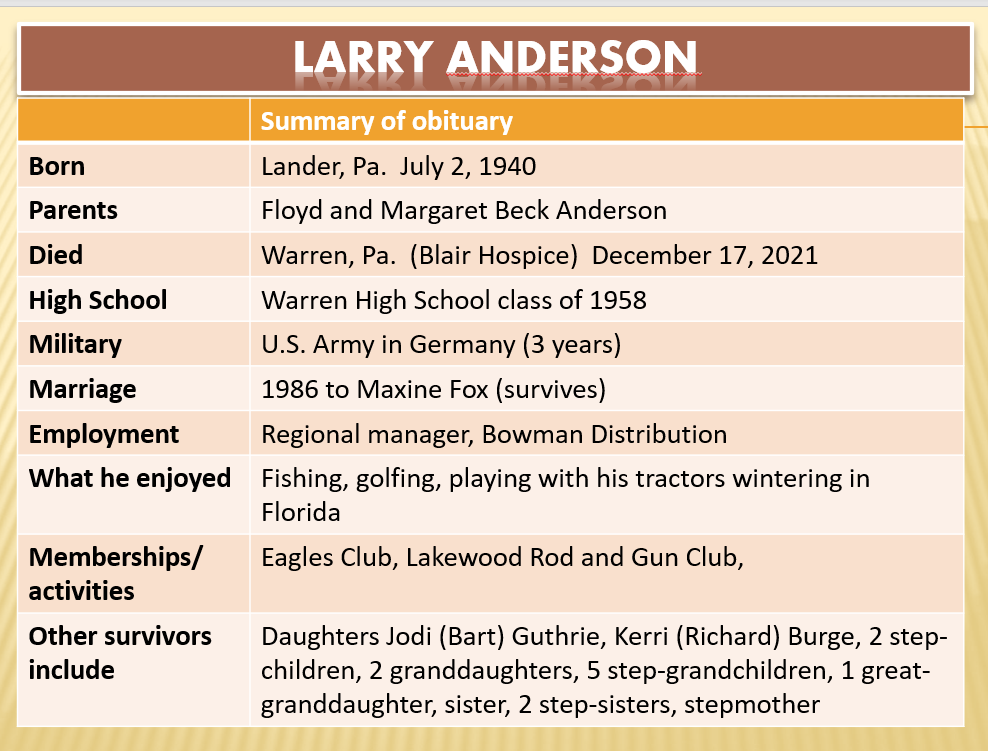 LARRY ANDERSON

| | Summary of obituary |
|---|---|
| Born | Lander, Pa. July 2, 1940 |
| Parents | Floyd and Margaret Beck Anderson |
| Died | Warren, Pa. (Blair Hospice) December 17, 2021 |
| High School | Warren High School class of 1958 |
| Military | U.S. Army in Germany (3 years) |
| Marriage | 1986 to Maxine Fox (survives) |
| Employment | Regional manager, Bowman Distribution |
| What he enjoyed | Fishing, golfing, playing with his tractors wintering in Florida |
| Memberships/ activities | Eagles Club, Lakewood Rod and Gun Club, |
| Other survivors include | Daughters Jodi (Bart) Guthrie, Kerri (Richard) Burge, 2 step-children, 2 granddaughters, 5 step-grandchildren, 1 great-granddaughter, sister, 2 step-sisters, stepmother |